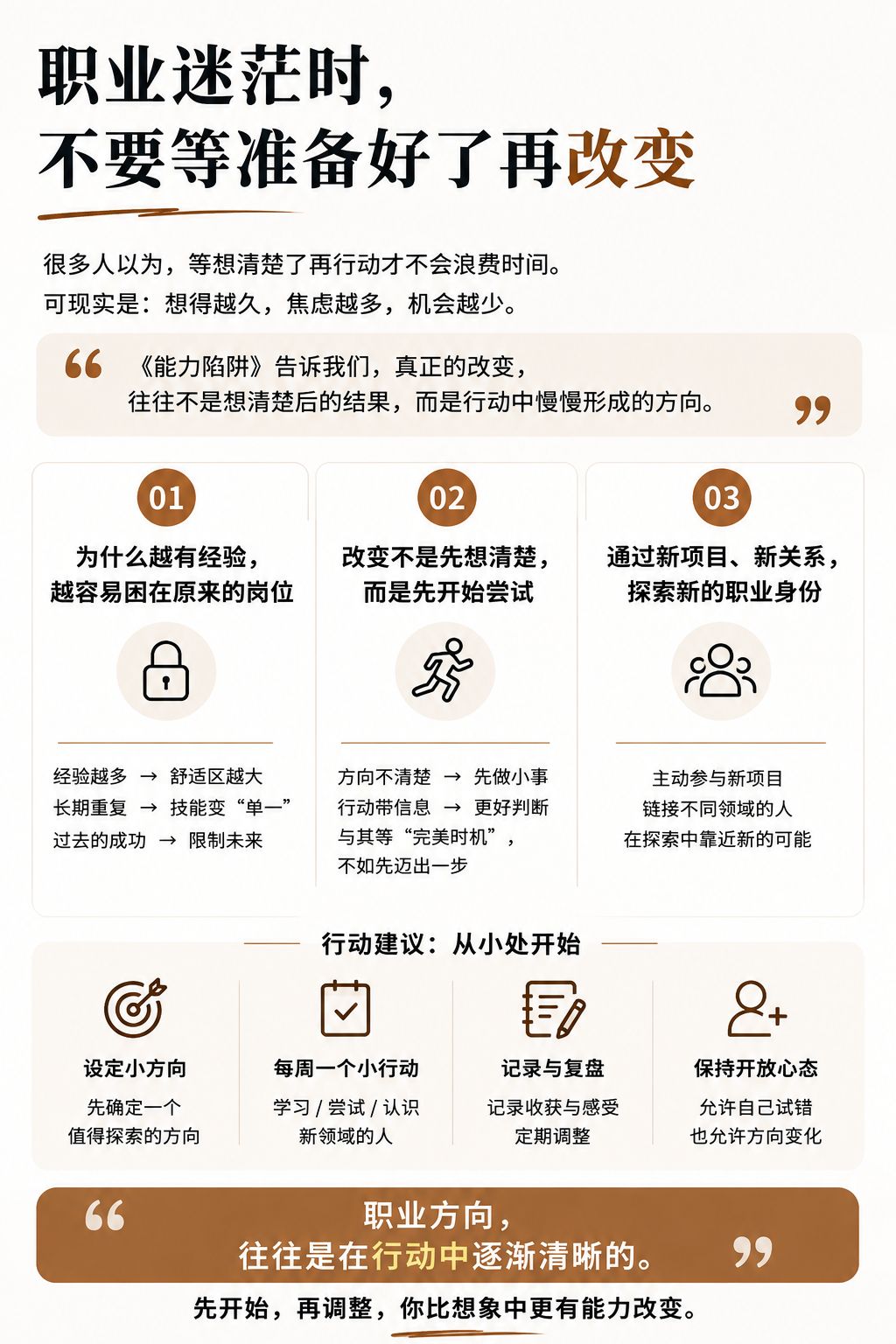 职业迷茫时，
不要等准备好了再改变

很多人以为，等想清楚了再行动才不会浪费时间。
可现实是：想得越久，焦虑越多，机会越少。

“《能力陷阱》告诉我们，真正的改变，
往往不是想清楚后的结果，而是行动中慢慢形成的方向。”

01
为什么越有经验，
越容易困在原来的岗位

经验越多 → 舒适区越大
长期重复 → 技能变“单一”
过去的成功 → 限制未来

02
改变不是先想清楚，
而是先开始尝试

方向不清楚 → 先做小事
行动带信息 → 更好判断
与其等“完美时机”，
不如先迈出一步

03
通过新项目、新关系，
探索新的职业身份

主动参与新项目
链接不同领域的人
在探索中靠近新的可能

行动建议：从小处开始

设定小方向
先确定一个
值得探索的方向

每周一个小行动
学习 / 尝试 / 认识
新领域的人

记录与复盘
记录收获与感受
定期调整

保持开放心态
允许自己试错
也允许方向变化

“职业方向，
往往是在行动中逐渐清晰的。”

先开始，再调整，你比想象中更有能力改变。